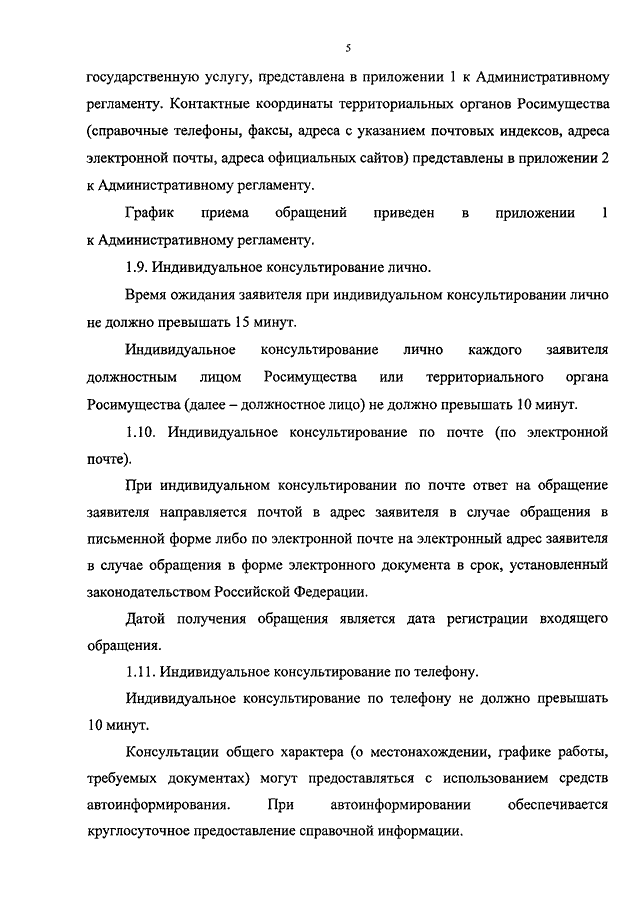 5

государственную услугу, представлена в приложении 1 к Административному регламенту. Контактные координаты территориальных органов Росимущества (справочные телефоны, факсы, адреса с указанием почтовых индексов, адреса электронной почты, адреса официальных сайтов) представлены в приложении 2 к Административному регламенту.

График приема обращений приведен в приложении 1 к Административному регламенту.

1.9. Индивидуальное консультирование лично.

Время ожидания заявителя при индивидуальном консультировании лично не должно превышать 15 минут.

Индивидуальное консультирование лично каждого заявителя должностным лицом Росимущества или территориального органа Росимущества (далее – должностное лицо) не должно превышать 10 минут.

1.10. Индивидуальное консультирование по почте (по электронной почте).

При индивидуальном консультировании по почте ответ на обращение заявителя направляется почтой в адрес заявителя в случае обращения в письменной форме либо по электронной почте на электронный адрес заявителя в случае обращения в форме электронного документа в срок, установленный законодательством Российской Федерации.

Датой получения обращения является дата регистрации входящего обращения.

1.11. Индивидуальное консультирование по телефону.

Индивидуальное консультирование по телефону не должно превышать 10 минут.

Консультации общего характера (о местонахождении, графике работы, требуемых документах) могут предоставляться с использованием средств автоинформирования. При автоинформировании обеспечивается круглосуточное предоставление справочной информации.